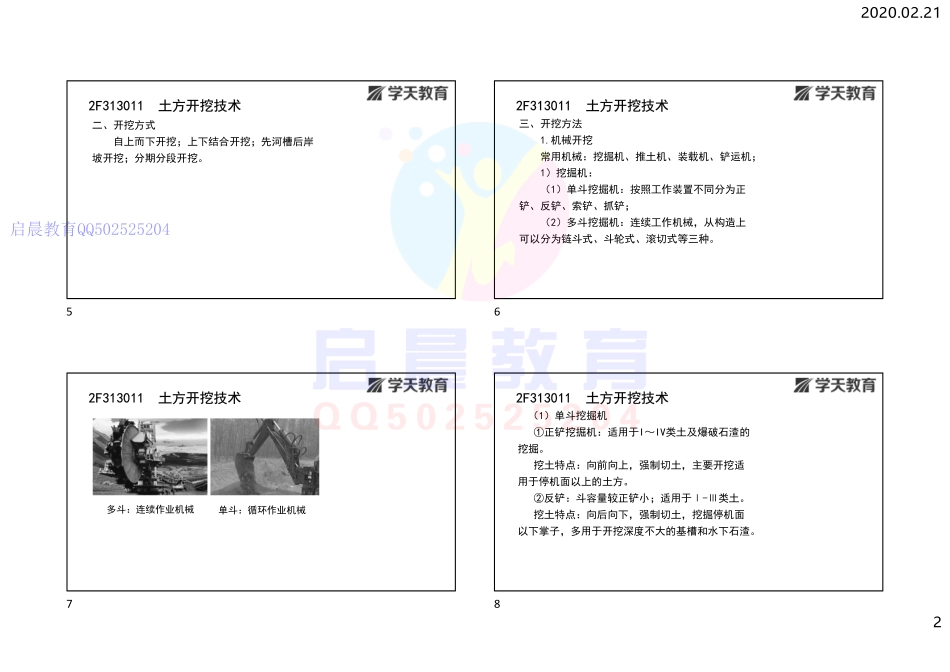 2020.02.21

2F313011 土方开挖技术

学天教育

二、开挖方式

自上而下开挖；上下结合开挖；先河槽后岸坡开挖；分期分段开挖。

启晨教育QQ502525204

5

2F313011 土方开挖技术

学天教育

三、开挖方法

1.机械开挖

常用机械：挖掘机、推土机、装载机、铲运机；

1）挖掘机：

（1）单斗挖掘机：按照工作装置不同分为正铲、反铲、索铲、抓铲；

（2）多斗挖掘机：连续工作机械，从构造上可以分为链斗式、斗轮式、滚切式等三种。

6

启晨教育

QQ502525204

2F313011 土方开挖技术

学天教育

多斗：连续作业机械

单斗：循环作业机械

7

2F313011 土方开挖技术

学天教育

（1）单斗挖掘机

①正铲挖掘机：适用于Ⅰ～Ⅳ类土及爆破石渣的挖掘。

挖土特点：向前向上，强制切土，主要开挖适用于停机面以上的土方。

②反铲：斗容量较正铲小；适用于Ⅰ-Ⅲ类土。

挖土特点：向后向下，强制切土，挖掘停机面以下掌子，多用于开挖深度不大的基槽和水下石渣。

8

2